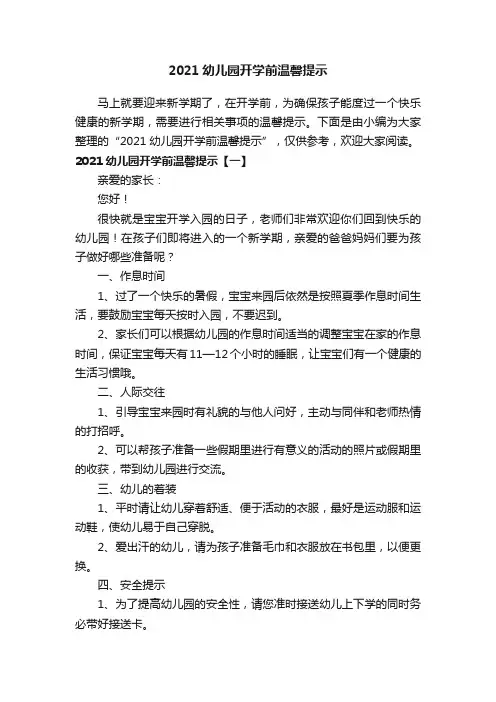 2021 幼儿园开学前温馨提示

马上就要迎来新学期了，在开学前，为确保孩子能度过一个快乐健康的新学期，需要进行相关事项的温馨提示。下面是由小编为大家整理的“2021 幼儿园开学前温馨提示”，仅供参考，欢迎大家阅读。

2021 幼儿园开学前温馨提示【一】

亲爱的家长：

您好！

很快就是宝宝开学入园的日子，老师们非常欢迎你们回到快乐的幼儿园！在孩子们即将进入的一个新学期，亲爱的爸爸妈妈们要为孩子做好哪些准备呢？

一、作息时间

1、过了一个快乐的暑假，宝宝来园后依然是按照夏季作息时间生活，要鼓励宝宝每天按时入园，不要迟到。

2、家长们可以根据幼儿园的作息时间适当的调整宝宝在家的作息时间，保证宝宝每天有 11—12 个小时的睡眠，让宝宝们有一个健康的生活习惯哦。

二、人际交往

1、引导宝宝来园时有礼貌的与他人问好，主动与同伴和老师热情的打招呼。

2、可以帮孩子准备一些假期里进行有意义的活动的照片或假期里的收获，带到幼儿园进行交流。

三、幼儿的着装

1、平时请让幼儿穿着舒适、便于活动的衣服，最好是运动服和运动鞋，使幼儿易于自己穿脱。

2、爱出汗的幼儿，请为孩子准备毛巾和衣服放在书包里，以便更换。

四、安全提示

1、为了提高幼儿园的安全性，请您准时接送幼儿上下学的同时务必带好接送卡。